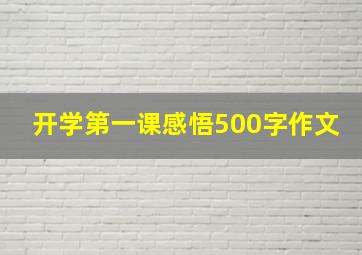 开学第一课感悟500字作文